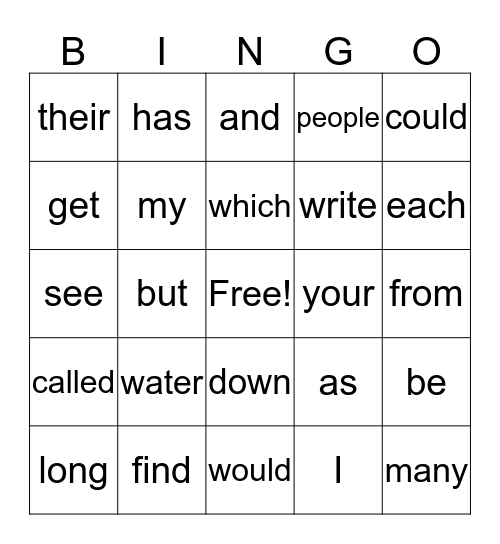 | B | I | N | G | O |
|---|---|---|---|---|
| their | has | and | people | could |
| get | my | which | write | each |
| see | but | Free! | your | from |
| called | water | down | as | be |
| long | find | would | I | many |